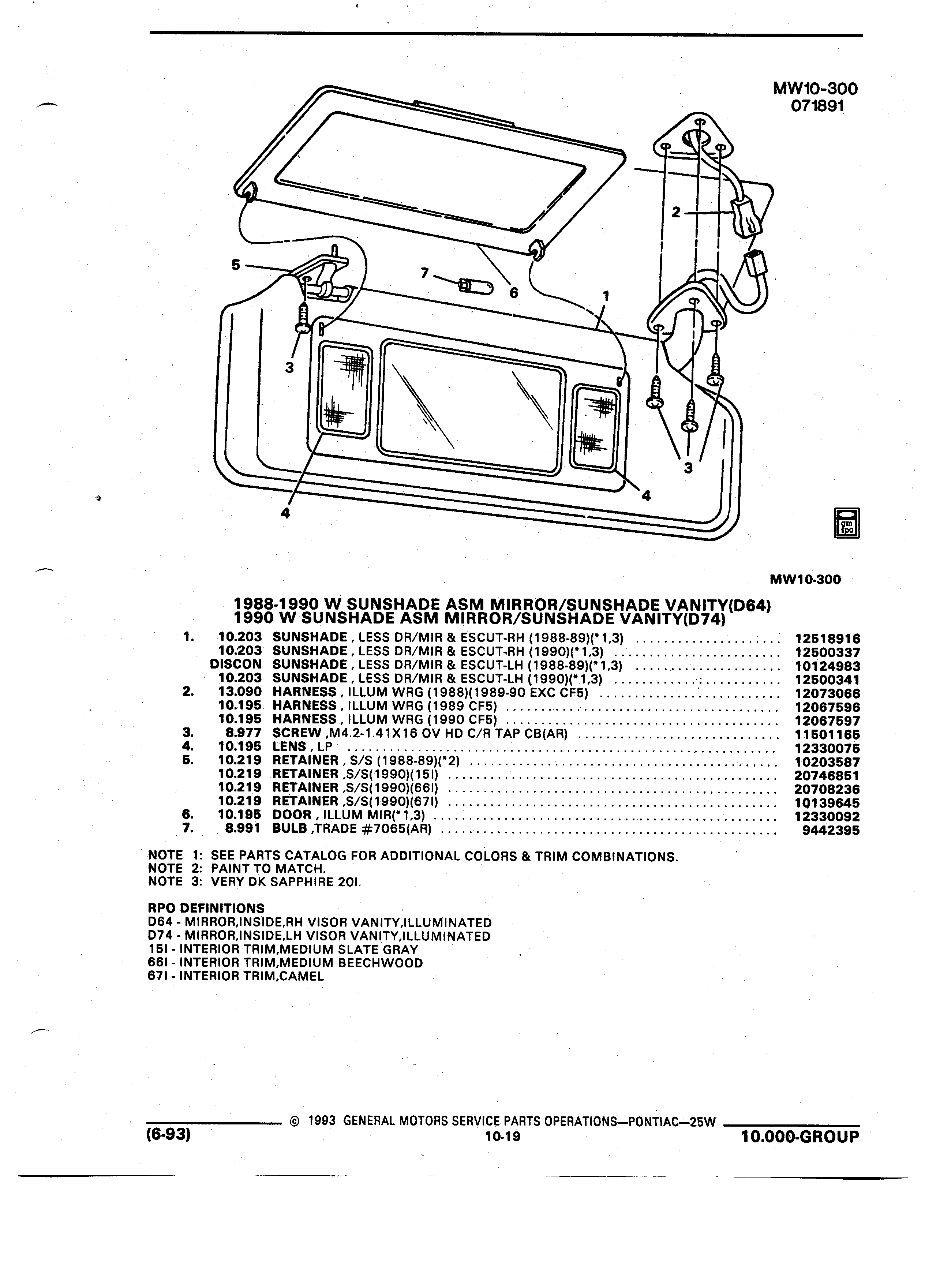 MW10-300
071891

2
5
7
6
1
3
3
4
4

gm spo

MW10-300

1988-1990 W SUNSHADE ASM MIRROR/SUNSHADE VANITY(D64)
1990 W SUNSHADE ASM MIRROR/SUNSHADE VANITY(D74)

| | | | |
|---|---|---|---|
| 1. | 10.203 | SUNSHADE , LESS DR/MIR & ESCUT-RH (1988-89)(*1,3) | 12518916 |
| | 10.203 | SUNSHADE , LESS DR/MIR & ESCUT-RH (1990)(*1,3) | 12500337 |
| | DISCON | SUNSHADE , LESS DR/MIR & ESCUT-LH (1988-89)(*1,3) | 10124983 |
| | 10.203 | SUNSHADE , LESS DR/MIR & ESCUT-LH (1990)(*1,3) | 12500341 |
| 2. | 13.090 | HARNESS , ILLUM WRG (1988)(1989-90 EXC CF5) | 12073066 |
| | 10.195 | HARNESS , ILLUM WRG (1989 CF5) | 12067596 |
| | 10.195 | HARNESS , ILLUM WRG (1990 CF5) | 12067597 |
| 3. | 8.977 | SCREW ,M4.2-1.41X16 OV HD C/R TAP CB(AR) | 11501165 |
| 4. | 10.195 | LENS , LP | 12330075 |
| 5. | 10.219 | RETAINER , S/S (1988-89)(*2) | 10203587 |
| | 10.219 | RETAINER ,S/S(1990)(15I) | 20746851 |
| | 10.219 | RETAINER ,S/S(1990)(66I) | 20708236 |
| | 10.219 | RETAINER ,S/S(1990)(67I) | 10139645 |
| 6. | 10.195 | DOOR , ILLUM MIR(*1,3) | 12330092 |
| 7. | 8.991 | BULB ,TRADE #7065(AR) | 9442395 |

NOTE 1: SEE PARTS CATALOG FOR ADDITIONAL COLORS & TRIM COMBINATIONS.
NOTE 2: PAINT TO MATCH.
NOTE 3: VERY DK SAPPHIRE 20I.

RPO DEFINITIONS
D64 - MIRROR,INSIDE,RH VISOR VANITY,ILLUMINATED
D74 - MIRROR,INSIDE,LH VISOR VANITY,ILLUMINATED
15I - INTERIOR TRIM,MEDIUM SLATE GRAY
66I - INTERIOR TRIM,MEDIUM BEECHWOOD
67I - INTERIOR TRIM,CAMEL

© 1993 GENERAL MOTORS SERVICE PARTS OPERATIONS—PONTIAC—25W
(6-93)
10-19
10.000-GROUP